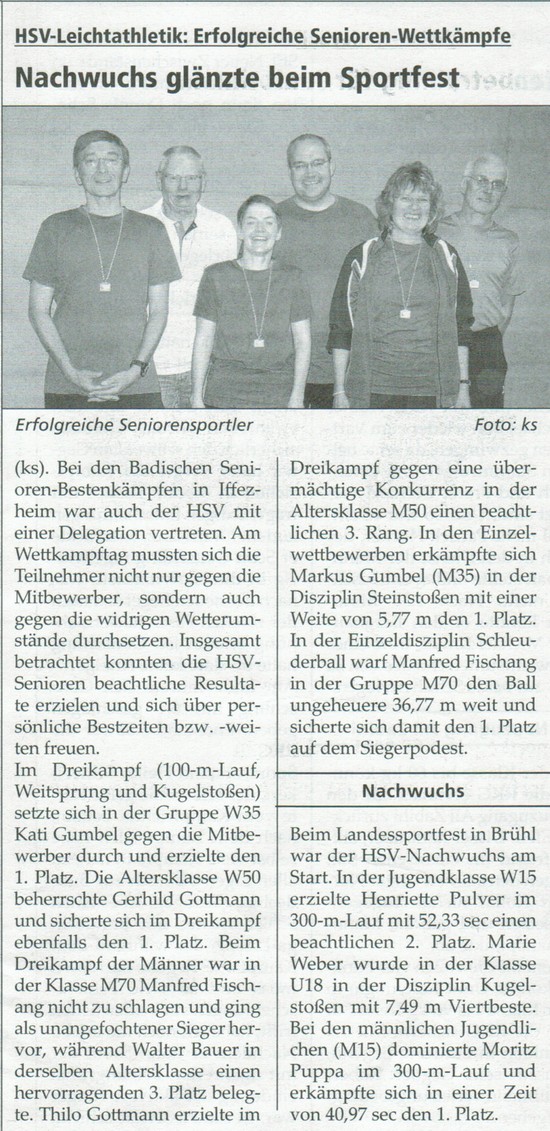 HSV-Leichtathletik: Erfolgreiche Senioren-Wettkämpfe

Nachwuchs glänzte beim Sportfest

Erfolgreiche Seniorensportler

Foto: ks

(ks). Bei den Badischen Senioren-Bestenkämpfen in Iffezheim war auch der HSV mit einer Delegation vertreten. Am Wettkampftag mussten sich die Teilnehmer nicht nur gegen die Mitbewerber, sondern auch gegen die widrigen Wetterumstände durchsetzen. Insgesamt betrachtet konnten die HSV-Senioren beachtliche Resultate erzielen und sich über persönliche Bestzeiten bzw. -weiten freuen.

Im Dreikampf (100-m-Lauf, Weitsprung und Kugelstoßen) setzte sich in der Gruppe W35 Kati Gumbel gegen die Mitbewerber durch und erzielte den 1. Platz. Die Altersklasse W50 beherrschte Gerhild Gottmann und sicherte sich im Dreikampf ebenfalls den 1. Platz. Beim Dreikampf der Männer war in der Klasse M70 Manfred Fischang nicht zu schlagen und ging als unangefochtener Sieger hervor, während Walter Bauer in derselben Altersklasse einen hervorragenden 3. Platz belegte. Thilo Gottmann erzielte im Dreikampf gegen eine übermächtige Konkurrenz in der Altersklasse M50 einen beachtlichen 3. Rang. In den Einzelwettbewerben erkämpfte sich Markus Gumbel (M35) in der Disziplin Steinstoßen mit einer Weite von 5,77 m den 1. Platz. In der Einzeldisziplin Schleuderball warf Manfred Fischang in der Gruppe M70 den Ball ungeheuere 36,77 m weit und sicherte sich damit den 1. Platz auf dem Siegerpodest.

Nachwuchs

Beim Landessportfest in Brühl war der HSV-Nachwuchs am Start. In der Jugendklasse W15 erzielte Henriette Pulver im 300-m-Lauf mit 52,33 sec einen beachtlichen 2. Platz. Marie Weber wurde in der Klasse U18 in der Disziplin Kugelstoßen mit 7,49 m Viertbeste. Bei den männlichen Jugendlichen (M15) dominierte Moritz Puppa im 300-m-Lauf und erkämpfte sich in einer Zeit von 40,97 sec den 1. Platz.